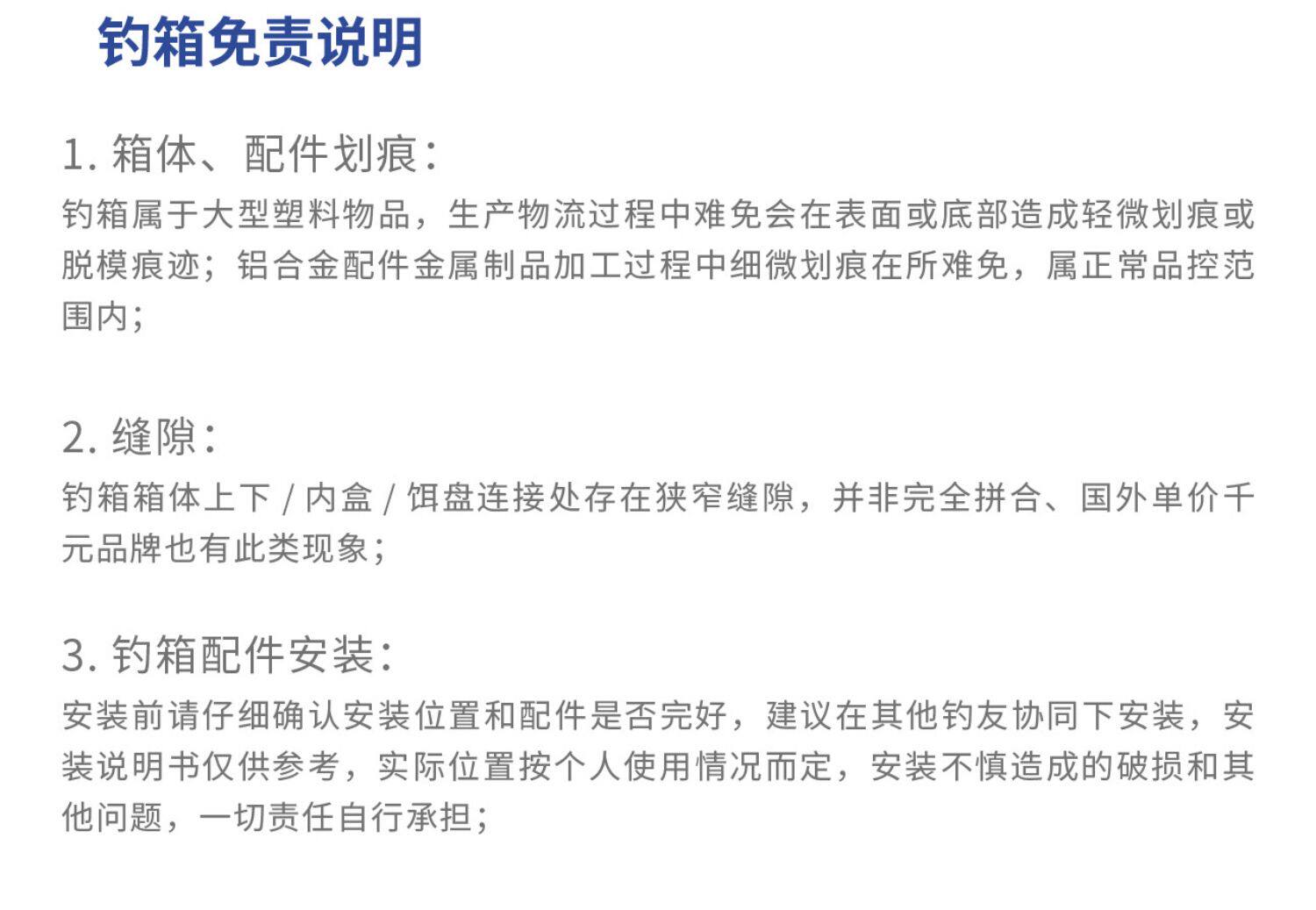 钓箱免责说明

1.箱体、配件划痕:

钓箱属于大型塑料物品，生产物流过程中难免会在表面或底部造成轻微划痕或脱模痕迹；铝合金配件金属制品加工过程中细微划痕在所难免，属正常品控范围内;

2.缝隙:

钓箱箱体上下/内盒/饵盘连接处存在狭窄缝隙，并非完全拼合、国外单价千元品牌也有此类现象;

3.钓箱配件安装:

安装前请仔细确认安装位置和配件是否完好，建议在其他钓友协同下安装，安装说明书仅供参考，实际位置按个人使用情况而定，安装不慎造成的破损和其他问题，一切责任自行承担;